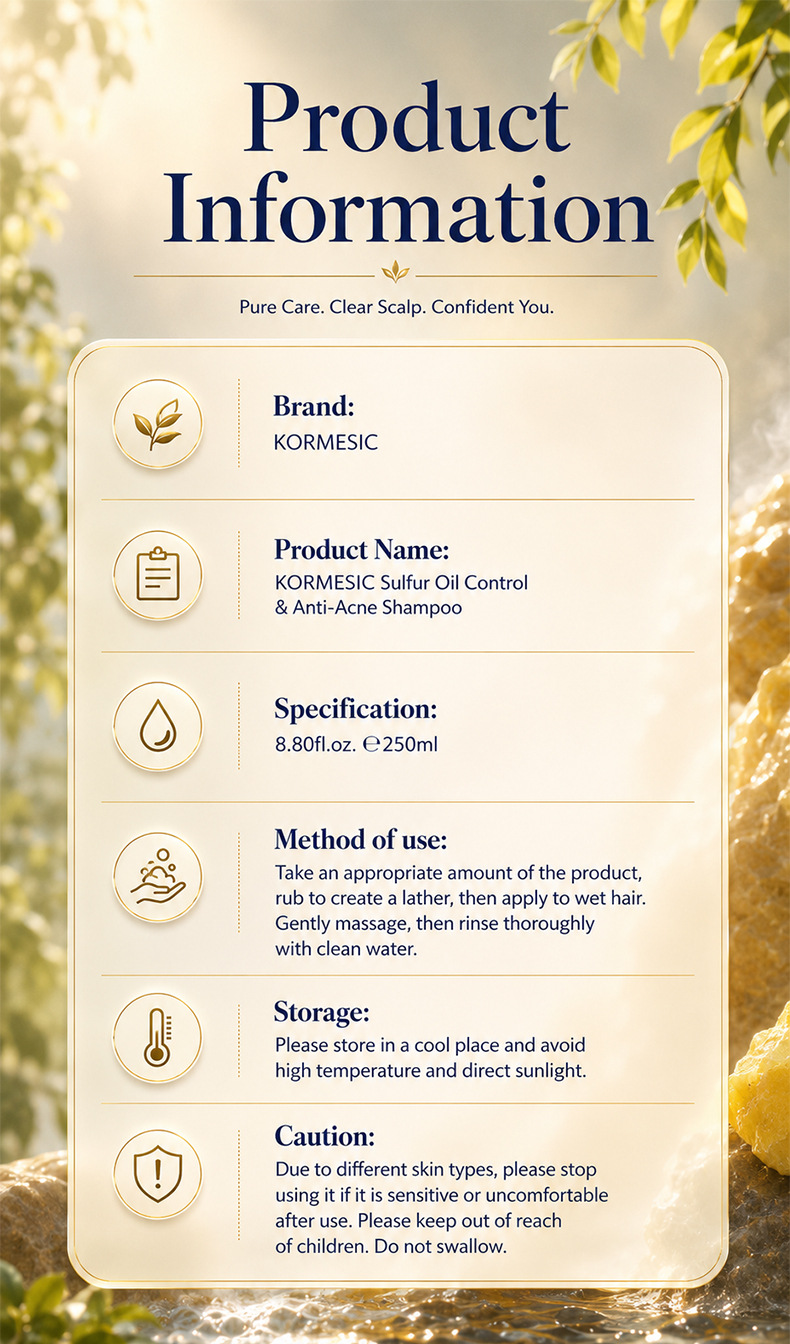 Product Information

Pure Care. Clear Scalp. Confident You.

Brand:
KORMESIC

Product Name:
KORMESIC Sulfur Oil Control & Anti-Acne Shampoo

Specification:
8.80fl.oz. ℮250ml

Method of use:
Take an appropriate amount of the product, rub to create a lather, then apply to wet hair. Gently massage, then rinse thoroughly with clean water.

Storage:
Please store in a cool place and avoid high temperature and direct sunlight.

Caution:
Due to different skin types, please stop using it if it is sensitive or uncomfortable after use. Please keep out of reach of children. Do not swallow.